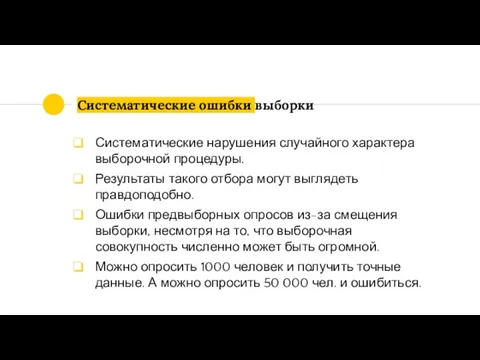 Систематические ошибки выборки

Систематические нарушения случайного характера выборочной процедуры.

Результаты такого отбора могут выглядеть правдоподобно.

Ошибки предвыборных опросов из-за смещения выборки, несмотря на то, что выборочная совокупность численно может быть огромной.

Можно опросить 1000 человек и получить точные данные. А можно опросить 50 000 чел. и ошибиться.